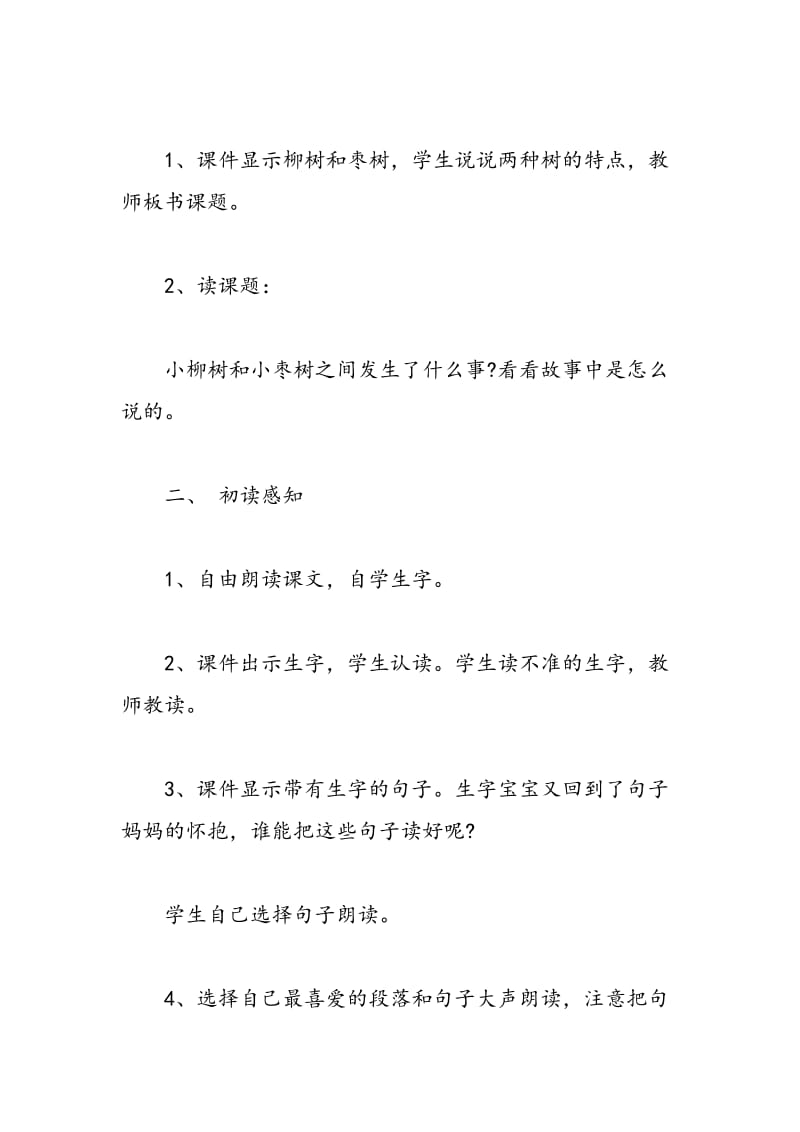 1、课件显示柳树和枣树，学生说说两种树的特点，教师板书课题。

2、读课题：

小柳树和小枣树之间发生了什么事?看看故事中是怎么说的。

二、 初读感知

1、自由朗读课文，自学生字。

2、课件出示生字，学生认读。学生读不准的生字，教师教读。

3、课件显示带有生字的句子。生字宝宝又回到了句子妈妈的怀抱，谁能把这些句子读好呢?

学生自己选择句子朗读。

4、选择自己最喜爱的段落和句子大声朗读，注意把句